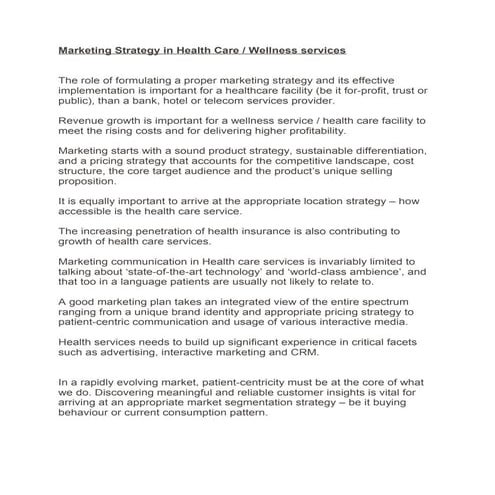 Marketing Strategy in Health Care / Wellness services

The role of formulating a proper marketing strategy and its effective implementation is important for a healthcare facility (be it for-profit, trust or public), than a bank, hotel or telecom services provider.

Revenue growth is important for a wellness service / health care facility to meet the rising costs and for delivering higher profitability.

Marketing starts with a sound product strategy, sustainable differentiation, and a pricing strategy that accounts for the competitive landscape, cost structure, the core target audience and the product's unique selling proposition.

It is equally important to arrive at the appropriate location strategy – how accessible is the health care service.

The increasing penetration of health insurance is also contributing to growth of health care services.

Marketing communication in Health care services is invariably limited to talking about 'state-of-the-art technology' and 'world-class ambience', and that too in a language patients are usually not likely to relate to.

A good marketing plan takes an integrated view of the entire spectrum ranging from a unique brand identity and appropriate pricing strategy to patient-centric communication and usage of various interactive media.

Health services needs to build up significant experience in critical facets such as advertising, interactive marketing and CRM.

In a rapidly evolving market, patient-centricity must be at the core of what we do. Discovering meaningful and reliable customer insights is vital for arriving at an appropriate market segmentation strategy – be it buying behaviour or current consumption pattern.